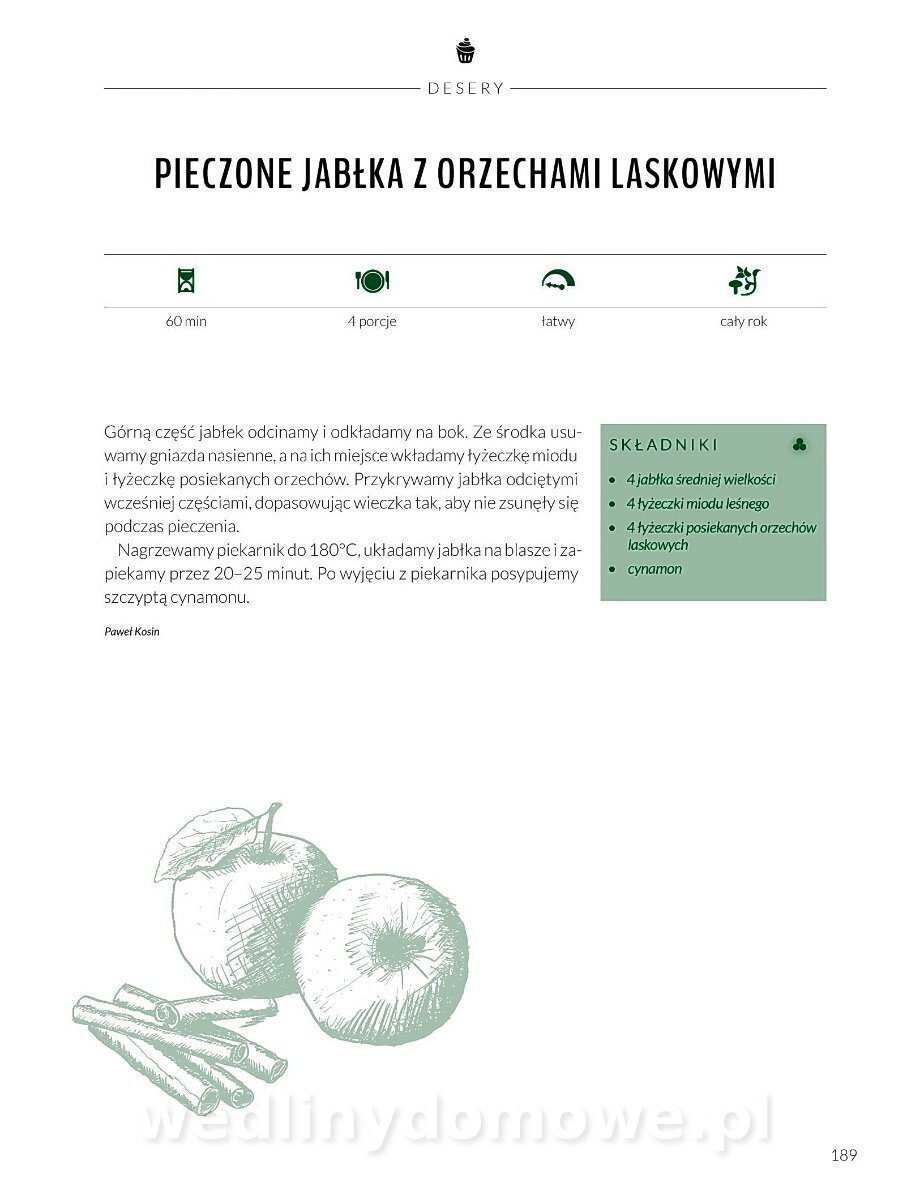 DESERY

PIECZONE JABŁKA Z ORZECHAMI LASKOWYMI

60 min

4 porcje

łatwy

cały rok

Górną część jabłek odcinamy i odkładamy na bok. Ze środka usuwamy gniazda nasienne, a na ich miejsce wkładamy łyżeczkę miodu i łyżeczkę posiekanych orzechów. Przykrywamy jabłka odciętymi wcześniej częściami, dopasowując wieczka tak, aby nie zsunęły się podczas pieczenia.

Nagrzewamy piekarnik do 180°C, układamy jabłka na blasze i zapiekamy przez 20–25 minut. Po wyjęciu z piekarnika posypujemy szczyptą cynamonu.

Paweł Kosin

SKŁADNIKI

• 4 jabłka średniej wielkości
• 4 łyżeczki miodu leśnego
• 4 łyżeczki posiekanych orzechów laskowych
• cynamon

189

wedlinydomowe.pl